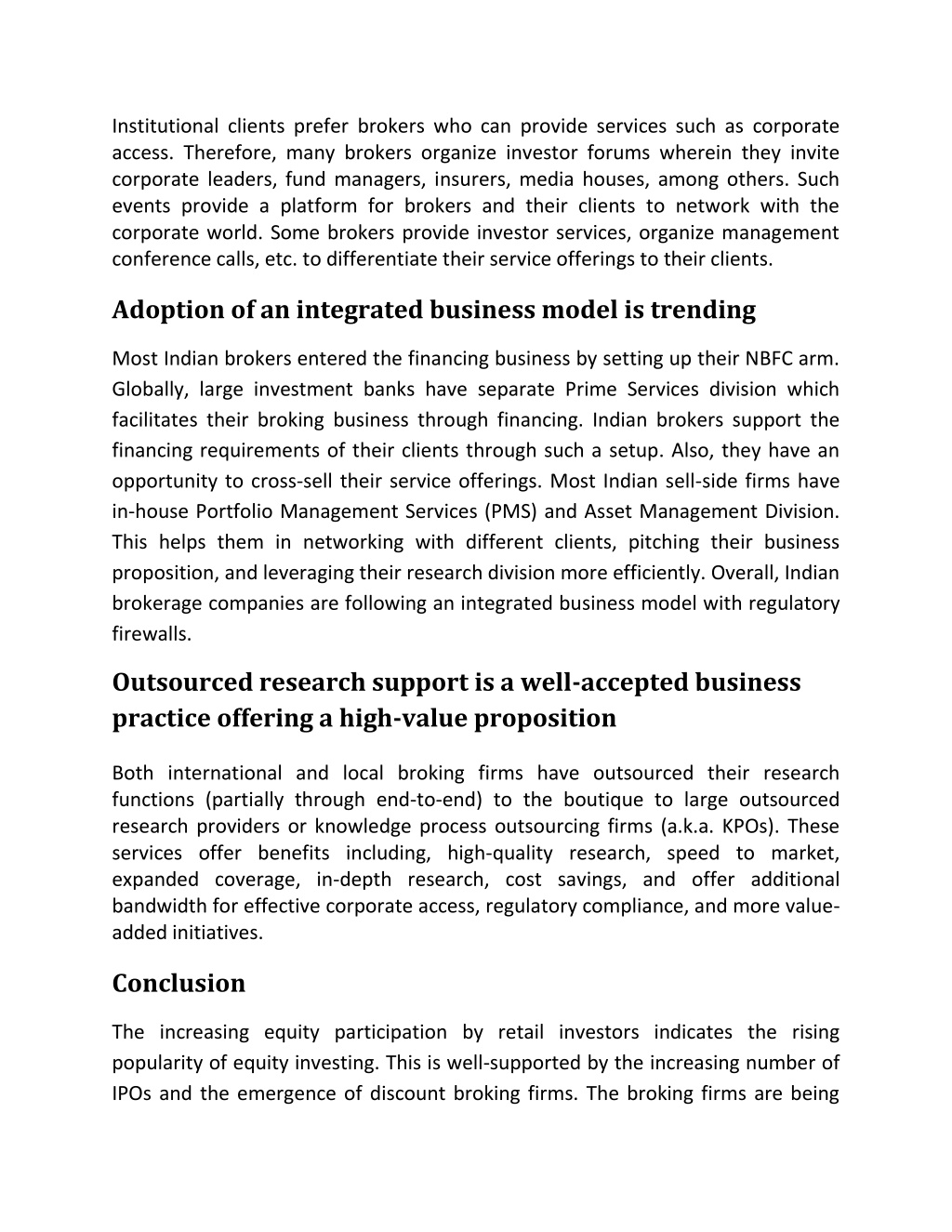 Institutional clients prefer brokers who can provide services such as corporate access. Therefore, many brokers organize investor forums wherein they invite corporate leaders, fund managers, insurers, media houses, among others. Such events provide a platform for brokers and their clients to network with the corporate world. Some brokers provide investor services, organize management conference calls, etc. to differentiate their service offerings to their clients.

Adoption of an integrated business model is trending

Most Indian brokers entered the financing business by setting up their NBFC arm. Globally, large investment banks have separate Prime Services division which facilitates their broking business through financing. Indian brokers support the financing requirements of their clients through such a setup. Also, they have an opportunity to cross-sell their service offerings. Most Indian sell-side firms have in-house Portfolio Management Services (PMS) and Asset Management Division. This helps them in networking with different clients, pitching their business proposition, and leveraging their research division more efficiently. Overall, Indian brokerage companies are following an integrated business model with regulatory firewalls.

Outsourced research support is a well-accepted business practice offering a high-value proposition

Both international and local broking firms have outsourced their research functions (partially through end-to-end) to the boutique to large outsourced research providers or knowledge process outsourcing firms (a.k.a. KPOs). These services offer benefits including, high-quality research, speed to market, expanded coverage, in-depth research, cost savings, and offer additional bandwidth for effective corporate access, regulatory compliance, and more value-added initiatives.

Conclusion

The increasing equity participation by retail investors indicates the rising popularity of equity investing. This is well-supported by the increasing number of IPOs and the emergence of discount broking firms. The broking firms are being